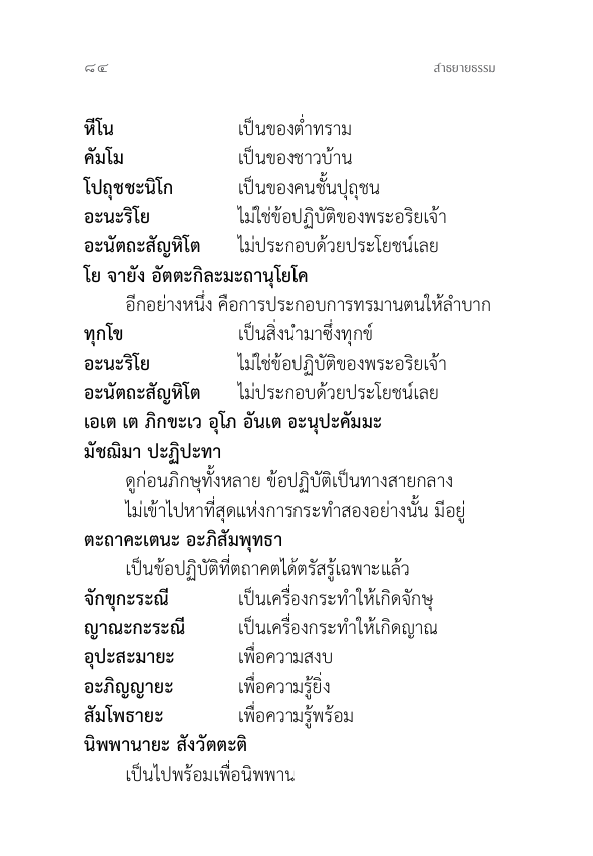 ๘๔

สาธยายธรรม

หีโน เป็นของต่ำทราม
คัมโม เป็นของชาวบ้าน
โปถุชชะนิโก เป็นของคนชั้นปุถุชน
อะนะริโย ไม่ใช่ข้อปฏิบัติของพระอริยเจ้า
อะนัตถะสัญหิโต ไม่ประกอบด้วยประโยชน์เลย
โย จายัง อัตตะกิละมะถานุโยโค
อีกอย่างหนึ่ง คือการประกอบการทรมานตนให้ลำบาก
ทุกโข เป็นสิ่งนำมาซึ่งทุกข์
อะนะริโย ไม่ใช่ข้อปฏิบัติของพระอริยเจ้า
อะนัตถะสัญหิโต ไม่ประกอบด้วยประโยชน์เลย
เอเต เต ภิกขะเว อุโภ อันเต อะนุปะคัมมะ
มัชฌิมา ปะฏิปะทา
ดูก่อนภิกษุทั้งหลาย ข้อปฏิบัติเป็นทางสายกลาง
ไม่เข้าไปหาที่สุดแห่งการกระทำสองอย่างนั้น มีอยู่
ตะถาคะเตนะ อะภิสัมพุทธา
เป็นข้อปฏิบัติที่ตถาคตได้ตรัสรู้เฉพาะแล้ว
จักขุกะระณี เป็นเครื่องกระทำให้เกิดจักษุ
ญาณะกะระณี เป็นเครื่องกระทำให้เกิดญาณ
อุปะสะมายะ เพื่อความสงบ
อะภิญญายะ เพื่อความรู้ยิ่ง
สัมโพธายะ เพื่อความรู้พร้อม
นิพพานายะ สังวัตตะติ
เป็นไปพร้อมเพื่อนิพพาน